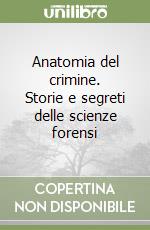 unilibro

Anatomia del crimine. Storie e segreti delle scienze forensi

COPERTINA NON DISPONIBILE